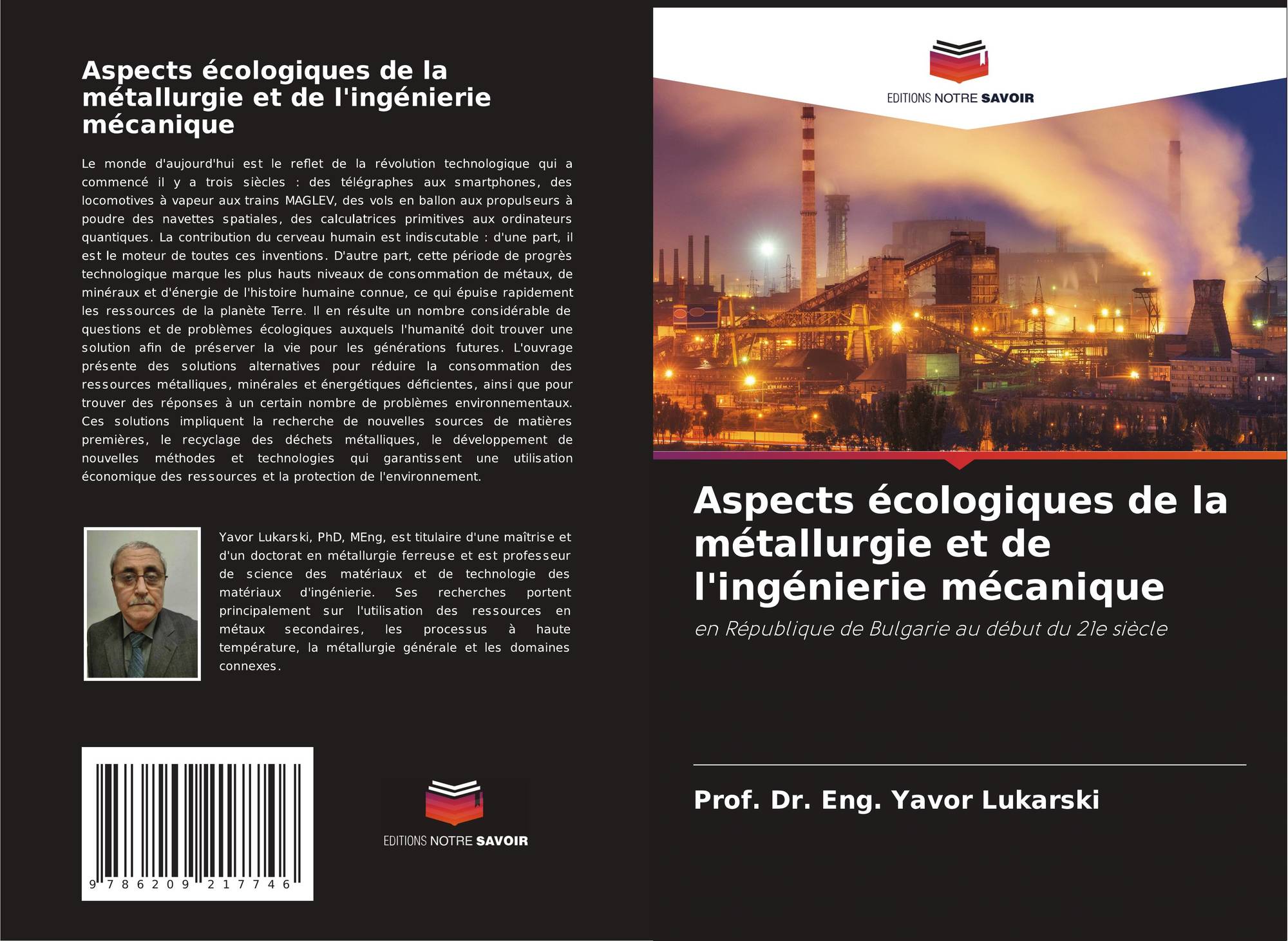 Aspects écologiques de la métallurgie et de l'ingénierie mécanique

Le monde d'aujourd'hui est le reflet de la révolution technologique qui a commencé il y a trois siècles : des télégraphes aux smartphones, des locomotives à vapeur aux trains MAGLEV, des vols en ballon aux propulseurs à poudre des navettes spatiales, des calculatrices primitives aux ordinateurs quantiques. La contribution du cerveau humain est indiscutable : d'une part, il est le moteur de toutes ces inventions. D'autre part, cette période de progrès technologique marque les plus hauts niveaux de consommation de métaux, de minéraux et d'énergie de l'histoire humaine connue, ce qui épuise rapidement les ressources de la planète Terre. Il en résulte un nombre considérable de questions et de problèmes écologiques auxquels l'humanité doit trouver une solution afin de préserver la vie pour les générations futures. L'ouvrage présente des solutions alternatives pour réduire la consommation des ressources métalliques, minérales et énergétiques déficientes, ainsi que pour trouver des réponses à un certain nombre de problèmes environnementaux. Ces solutions impliquent la recherche de nouvelles sources de matières premières, le recyclage des déchets métalliques, le développement de nouvelles méthodes et technologies qui garantissent une utilisation économique des ressources et la protection de l'environnement.

Yavor Lukarski, PhD, MEng, est titulaire d'une maîtrise et d'un doctorat en métallurgie ferreuse et est professeur de science des matériaux et de technologie des matériaux d'ingénierie. Ses recherches portent principalement sur l'utilisation des ressources en métaux secondaires, les processus à haute température, la métallurgie générale et les domaines connexes.

9 786209 217746

EDITIONS NOTRE SAVOIR

EDITIONS NOTRE SAVOIR

Aspects écologiques de la métallurgie et de l'ingénierie mécanique

en République de Bulgarie au début du 21e siècle

Prof. Dr. Eng. Yavor Lukarski